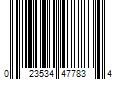 0 23534 47783 4